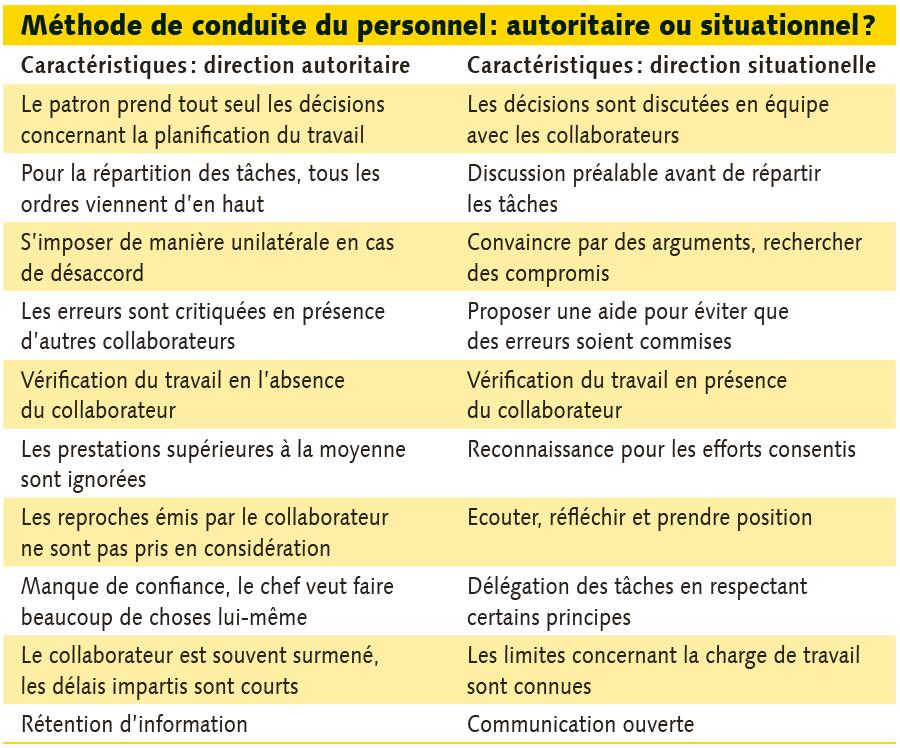 Méthode de conduite du personnel : autoritaire ou situationnel ?

| Caractéristiques : direction autoritaire | Caractéristiques : direction situationelle |
|---|---|
| Le patron prend tout seul les décisions concernant la planification du travail | Les décisions sont discutées en équipe avec les collaborateurs |
| Pour la répartition des tâches, tous les ordres viennent d'en haut | Discussion préalable avant de répartir les tâches |
| S'imposer de manière unilatérale en cas de désaccord | Convaincre par des arguments, rechercher des compromis |
| Les erreurs sont critiquées en présence d'autres collaborateurs | Proposer une aide pour éviter que des erreurs soient commises |
| Vérification du travail en l'absence du collaborateur | Vérification du travail en présence du collaborateur |
| Les prestations supérieures à la moyenne sont ignorées | Reconnaissance pour les efforts consentis |
| Les reproches émis par le collaborateur ne sont pas pris en considération | Ecouter, réfléchir et prendre position |
| Manque de confiance, le chef veut faire beaucoup de choses lui-même | Délégation des tâches en respectant certains principes |
| Le collaborateur est souvent surmené, les délais impartis sont courts | Les limites concernant la charge de travail sont connues |
| Rétention d'information | Communication ouverte |